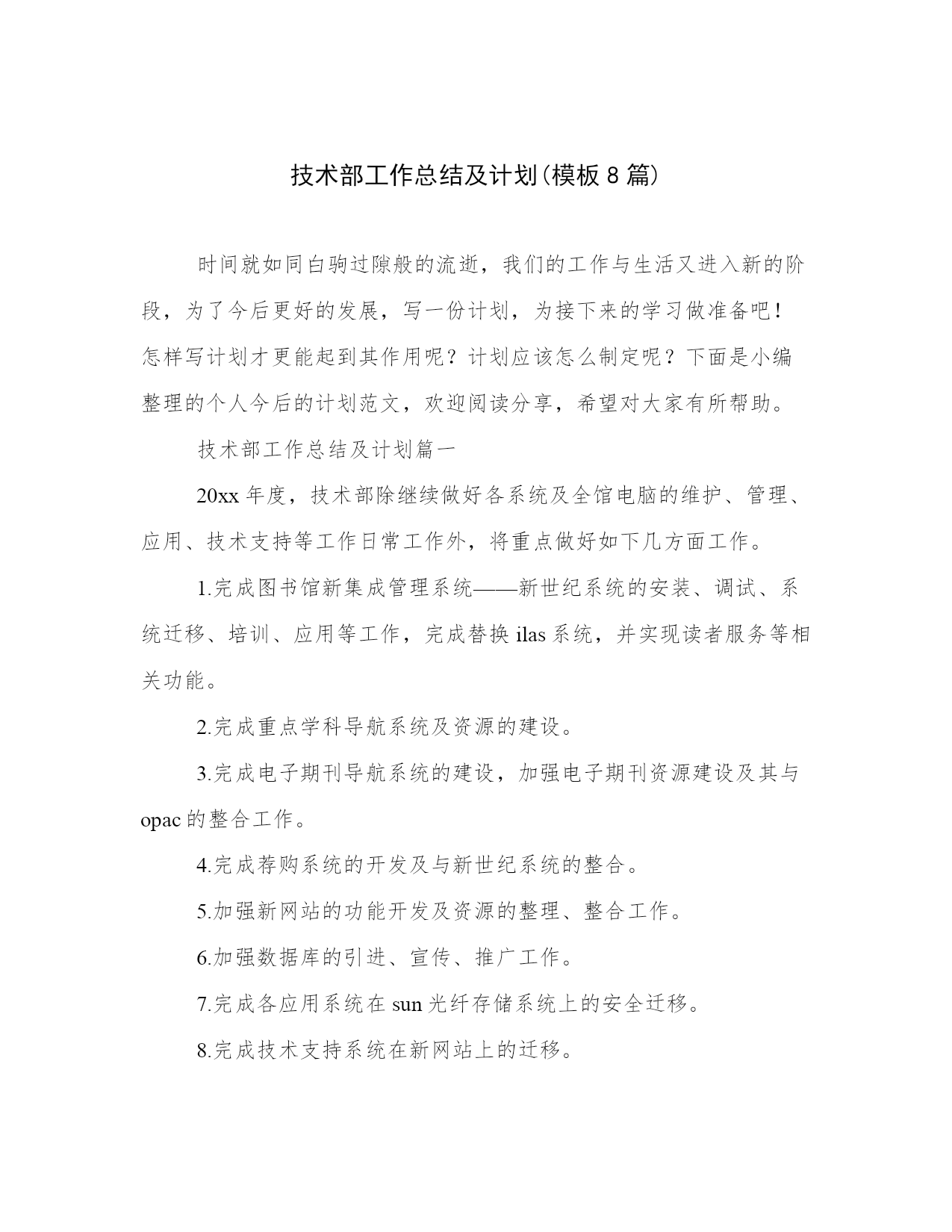 技术部工作总结及计划(模板 8 篇)

时间就如同白驹过隙般的流逝，我们的工作与生活又进入新的阶段，为了今后更好的发展，写一份计划，为接下来的学习做准备吧！怎样写计划才更能起到其作用呢？计划应该怎么制定呢？下面是小编整理的个人今后的计划范文，欢迎阅读分享，希望对大家有所帮助。

技术部工作总结及计划篇一

20xx 年度，技术部除继续做好各系统及全馆电脑的维护、管理、应用、技术支持等工作日常工作外，将重点做好如下几方面工作。

1.完成图书馆新集成管理系统——新世纪系统的安装、调试、系统迁移、培训、应用等工作，完成替换 ilas 系统，并实现读者服务等相关功能。

2.完成重点学科导航系统及资源的建设。

3.完成电子期刊导航系统的建设，加强电子期刊资源建设及其与 opac 的整合工作。

4.完成荐购系统的开发及与新世纪系统的整合。

5.加强新网站的功能开发及资源的整理、整合工作。

6.加强数据库的引进、宣传、推广工作。

7.完成各应用系统在 sun 光纤存储系统上的安全迁移。

8.完成技术支持系统在新网站上的迁移。